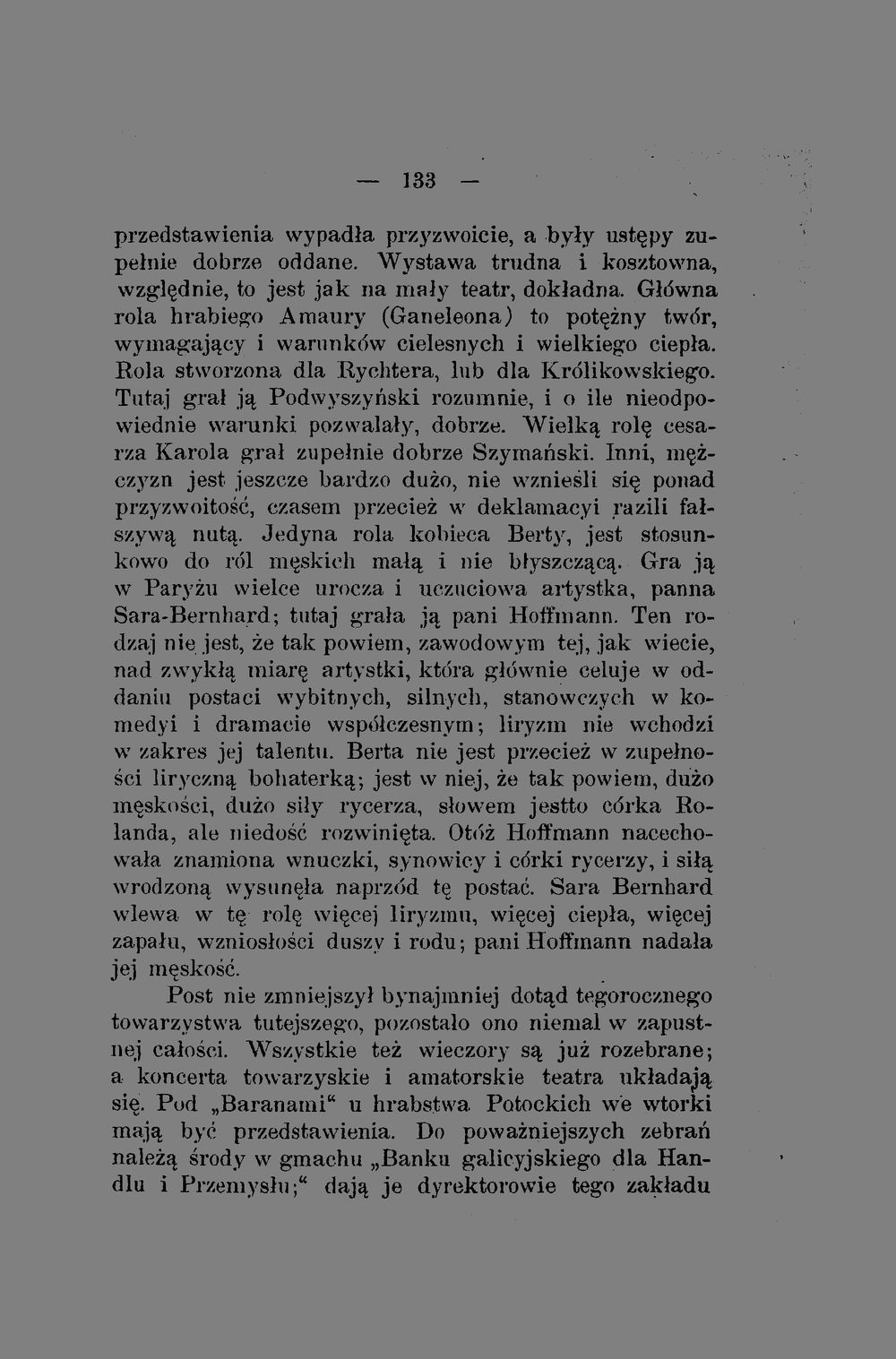 — 133 —

przedstawienia wypadła przyzwoicie, a były ustępy zupełnie dobrze oddane. Wystawa trudna i kosztowna, względnie, to jest jak na mały teatr, dokładna. Główna rola hrabiego Amaury (Ganeleona) to potężny twór, wymagający i warunków cielesnych i wielkiego ciepła. Rola stworzona dla Rychtera, lub dla Królikowskiego. Tutaj grał ją Podwyszyński rozumnie, i o ile nieodpowiednie warunki pozwalały, dobrze. Wielką rolę cesarza Karola grał zupełnie dobrze Szymański. Inni, mężczyzn jest jeszcze bardzo dużo, nie wznieśli się ponad przyzwoitość, czasem przecież w deklamacyi razili fałszywą nutą. Jedyna rola kobieca Berty, jest stosunkowo do ról męskich małą i nie błyszczącą. Gra ją w Paryżu wielce urocza i uczuciowa artystka, panna Sara-Bernhard; tutaj grała ją pani Hoffmann. Ten rodzaj nie jest, że tak powiem, zawodowym tej, jak wiecie, nad zwykłą miarę artystki, która głównie celuje w oddaniu postaci wybitnych, silnych, stanowczych w komedyi i dramacie współczesnym; liryzm nie wchodzi w zakres jej talentu. Berta nie jest przecież w zupełności liryczną bohaterką; jest w niej, że tak powiem, dużo męskości, dużo siły rycerza, słowem jestto córka Rolanda, ale niedość rozwinięta. Otóż Hoffmann nacechowała znamiona wnuczki, synowicy i córki rycerzy, i siłą wrodzoną wysunęła naprzód tę postać. Sara Bernhard wlewa w tę rolę więcej liryzmu, więcej ciepła, więcej zapału, wzniosłości duszy i rodu; pani Hoffmann nadała jej męskość.

Post nie zmniejszył bynajmniej dotąd tegorocznego towarzystwa tutejszego, pozostało ono niemal w zapustnej całości. Wszystkie też wieczory są już rozebrane; a koncerta towarzyskie i amatorskie teatra układają się. Pod „Baranami“ u hrabstwa Potockich we wtorki mają być przedstawienia. Do poważniejszych zebrań należą środy w gmachu „Banku galicyjskiego dla Handlu i Przemysłu;“ dają je dyrektorowie tego zakładu